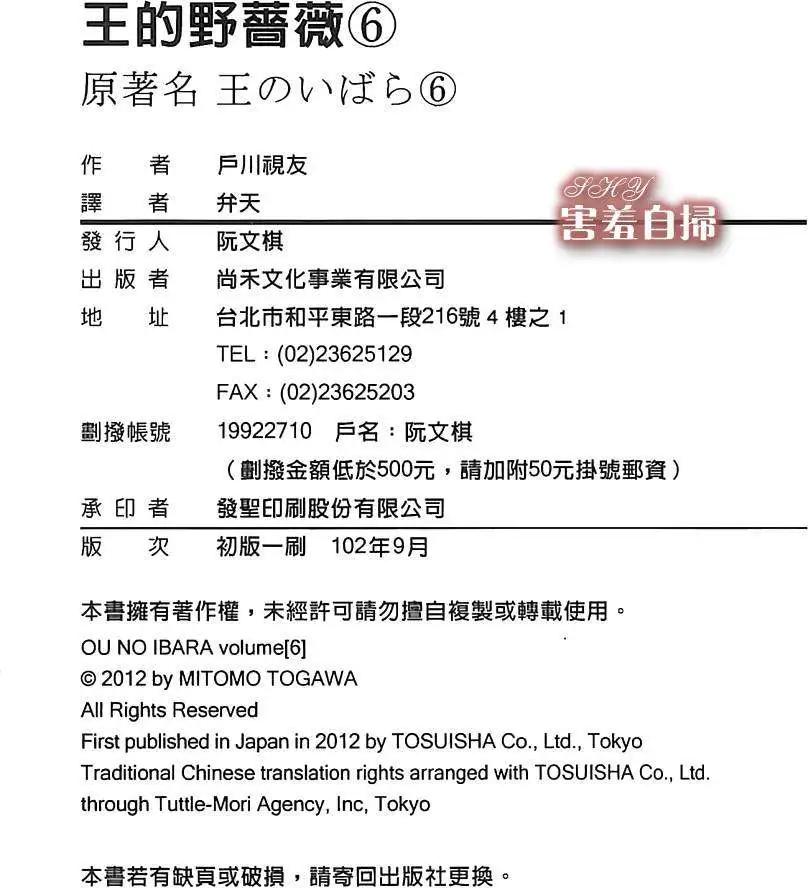 王的野薔薇⑥
原著名 王のいばら⑥

作　者 戶川視友
譯　者 弁天
發行人 阮文棋
出版者 尚禾文化事業有限公司
地　址 台北市和平東路一段216號4樓之1
TEL：(02)23625129
FAX：(02)23625203
劃撥帳號 19922710 戶名：阮文棋
（劃撥金額低於500元，請加附50元掛號郵資）
承印者 發聖印刷股份有限公司
版　次 初版一刷 102年9月

本書擁有著作權，未經許可請勿擅自複製或轉載使用。
OU NO IBARA volume[6]
© 2012 by MITOMO TOGAWA
All Rights Reserved
First published in Japan in 2012 by TOSUISHA Co., Ltd., Tokyo
Traditional Chinese translation rights arranged with TOSUISHA Co., Ltd.
through Tuttle-Mori Agency, Inc, Tokyo

本書若有缺頁或破損，請寄回出版社更換。

SHY
害羞自掃